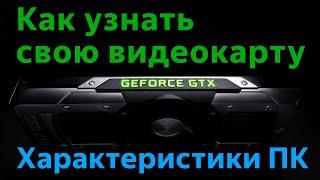 Как узнать свою видеокарту

GEFORCE GTX

Характеристики ПК